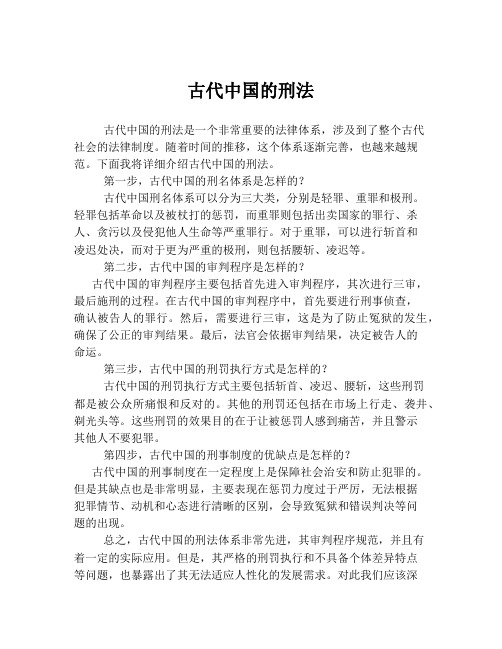 古代中国的刑法

古代中国的刑法是一个非常重要的法律体系，涉及到了整个古代社会的法律制度。随着时间的推移，这个体系逐渐完善，也越来越规范。下面我将详细介绍古代中国的刑法。

第一步，古代中国的刑名体系是怎样的？

古代中国刑名体系可以分为三大类，分别是轻罪、重罪和极刑。轻罪包括革命以及被杖打的惩罚，而重罪则包括出卖国家的罪行、杀人、贪污以及侵犯他人生命等严重罪行。对于重罪，可以进行斩首和凌迟处决，而对于更为严重的极刑，则包括腰斩、凌迟等。

第二步，古代中国的审判程序是怎样的？

古代中国的审判程序主要包括首先进入审判程序，其次进行三审，最后施刑的过程。在古代中国的审判程序中，首先要进行刑事侦查，确认被告人的罪行。然后，需要进行三审，这是为了防止冤狱的发生，确保了公正的审判结果。最后，法官会依据审判结果，决定被告人的命运。

第三步，古代中国的刑罚执行方式是怎样的？

古代中国的刑罚执行方式主要包括斩首、凌迟、腰斩，这些刑罚都是被公众所痛恨和反对的。其他的刑罚还包括在市场上行走、袭井、剃光头等。这些刑罚的效果目的在于让被惩罚人感到痛苦，并且警示其他人不要犯罪。

第四步，古代中国的刑事制度的优缺点是怎样的？

古代中国的刑事制度在一定程度上是保障社会治安和防止犯罪的。但是其缺点也是非常明显，主要表现在惩罚力度过于严厉，无法根据犯罪情节、动机和心态进行清晰的区别，会导致冤狱和错误判决等问题的出现。

总之，古代中国的刑法体系非常先进，其审判程序规范，并且有着一定的实际应用。但是，其严格的刑罚执行和不具备个体差异特点等问题，也暴露出了其无法适应人性化的发展需求。对此我们应该深